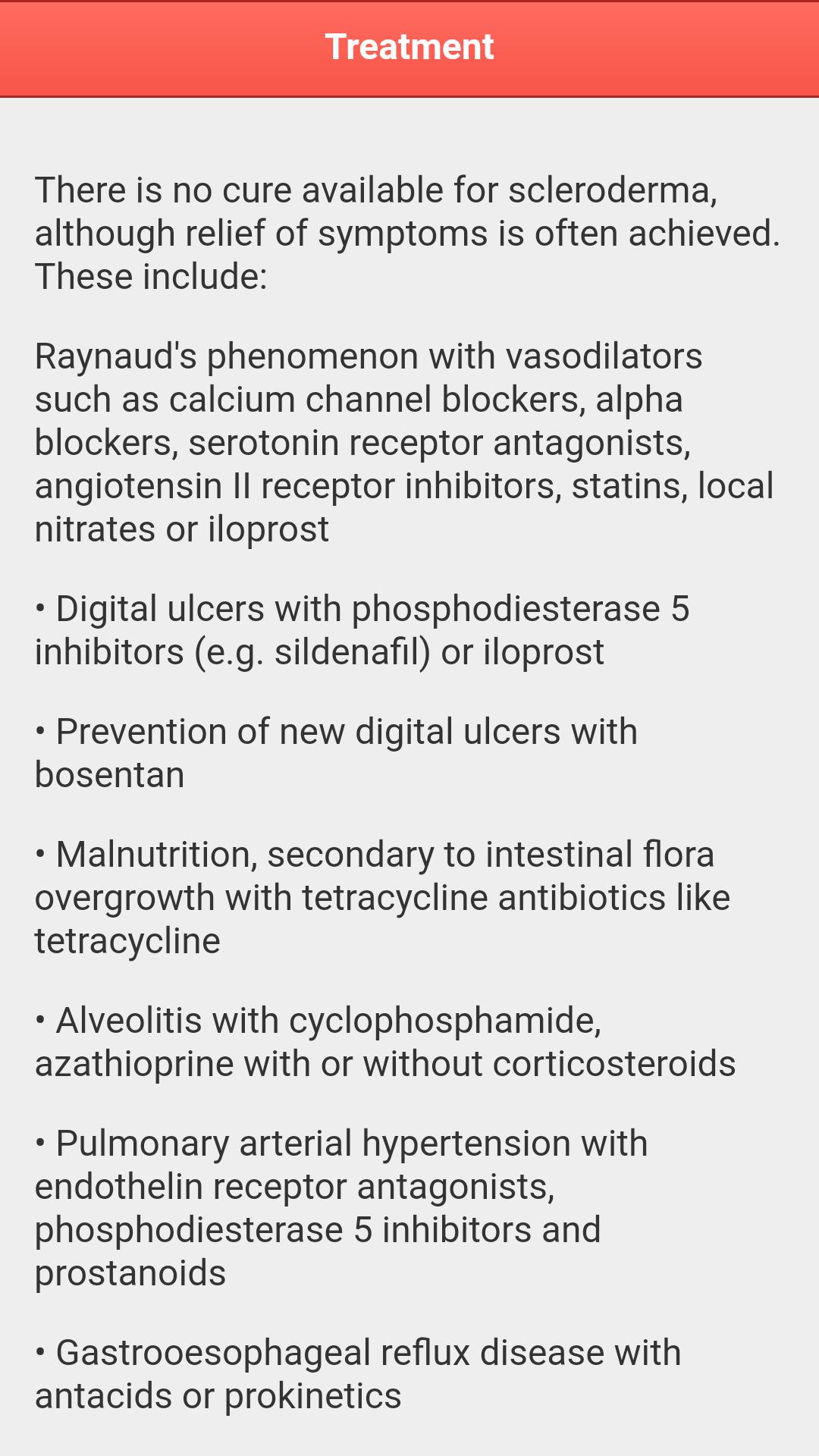 Treatment

There is no cure available for scleroderma, although relief of symptoms is often achieved. These include:

Raynaud's phenomenon with vasodilators such as calcium channel blockers, alpha blockers, serotonin receptor antagonists, angiotensin II receptor inhibitors, statins, local nitrates or iloprost

• Digital ulcers with phosphodiesterase 5 inhibitors (e.g. sildenafil) or iloprost

• Prevention of new digital ulcers with bosentan

• Malnutrition, secondary to intestinal flora overgrowth with tetracycline antibiotics like tetracycline

• Alveolitis with cyclophosphamide, azathioprine with or without corticosteroids

• Pulmonary arterial hypertension with endothelin receptor antagonists, phosphodiesterase 5 inhibitors and prostanoids

• Gastrooesophageal reflux disease with antacids or prokinetics